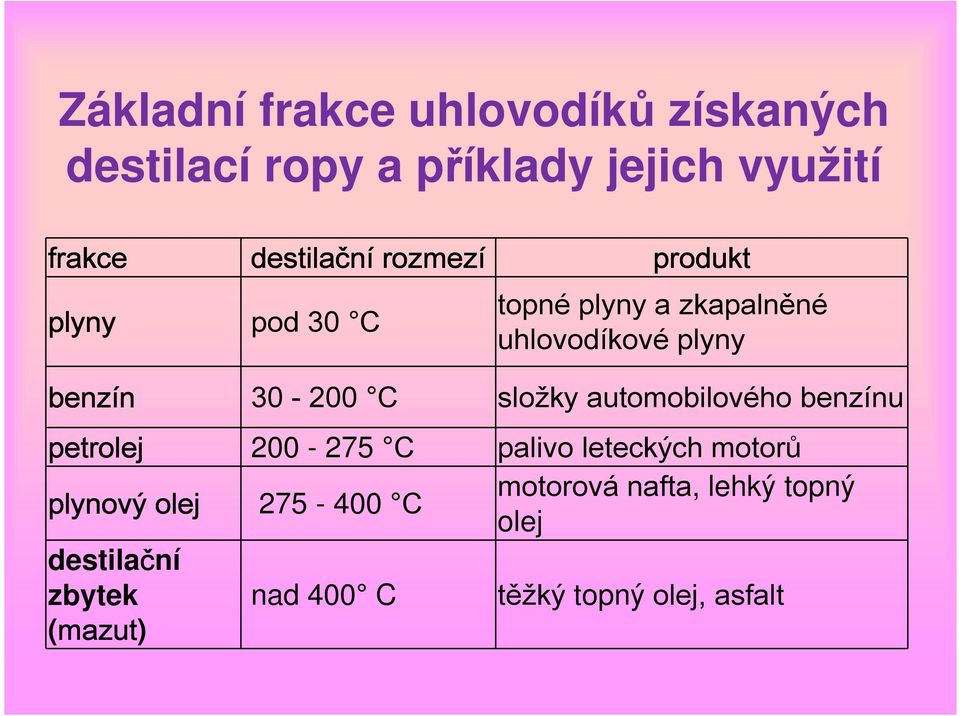 Základní frakce uhlovodíků získaných destilací ropy a příklady jejich využití

| frakce | destilační rozmezí | produkt |
|---|---|---|
| plyny | pod 30 °C | topné plyny a zkapalněné uhlovodíkové plyny |
| benzín | 30 - 200 °C | složky automobilového benzínu |
| petrolej | 200 - 275 °C | palivo leteckých motorů |
| plynový olej | 275 - 400 °C | motorová nafta, lehký topný olej |
| destilační zbytek (mazut) | nad 400° C | těžký topný olej, asfalt |